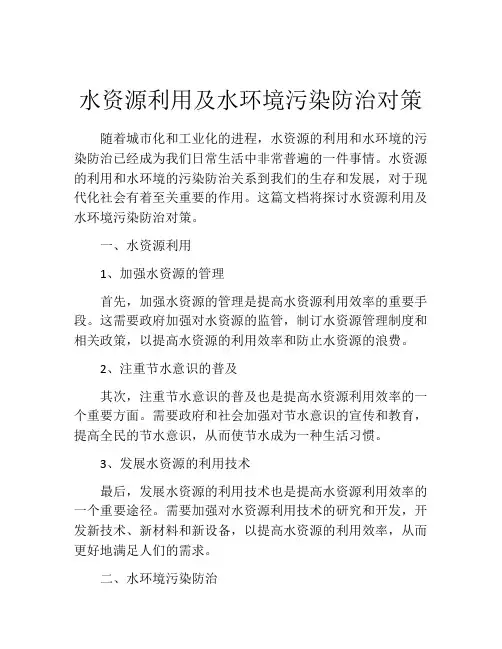 水资源利用及水环境污染防治对策

随着城市化和工业化的进程，水资源的利用和水环境的污染防治已经成为我们日常生活中非常普遍的一件事情。水资源的利用和水环境的污染防治关系到我们的生存和发展，对于现代化社会有着至关重要的作用。这篇文档将探讨水资源利用及水环境污染防治对策。

一、水资源利用

1、加强水资源的管理

首先，加强水资源的管理是提高水资源利用效率的重要手段。这需要政府加强对水资源的监管，制订水资源管理制度和相关政策，以提高水资源的利用效率和防止水资源的浪费。

2、注重节水意识的普及

其次，注重节水意识的普及也是提高水资源利用效率的一个重要方面。需要政府和社会加强对节水意识的宣传和教育，提高全民的节水意识，从而使节水成为一种生活习惯。

3、发展水资源的利用技术

最后，发展水资源的利用技术也是提高水资源利用效率的一个重要途径。需要加强对水资源利用技术的研究和开发，开发新技术、新材料和新设备，以提高水资源的利用效率，从而更好地满足人们的需求。

二、水环境污染防治